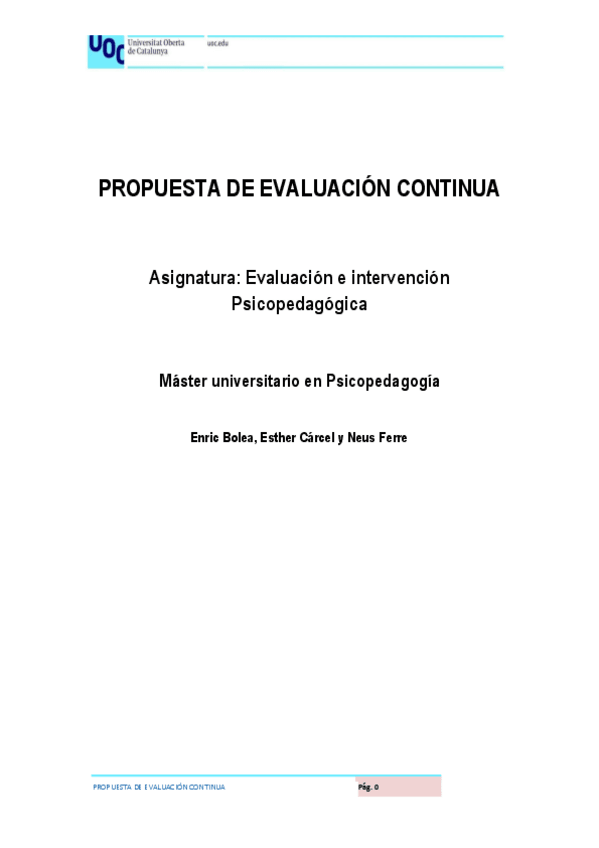 UOC Universitat Oberta de Catalunya

uoc.edu

PROPUESTA DE EVALUACIÓN CONTINUA

Asignatura: Evaluación e intervención Psicopedagógica

Máster universitario en Psicopedagogía

Enric Bolea, Esther Cárcel y Neus Ferre

PROPUESTA DE EVALUACIÓN CONTINUA

Pág. 0